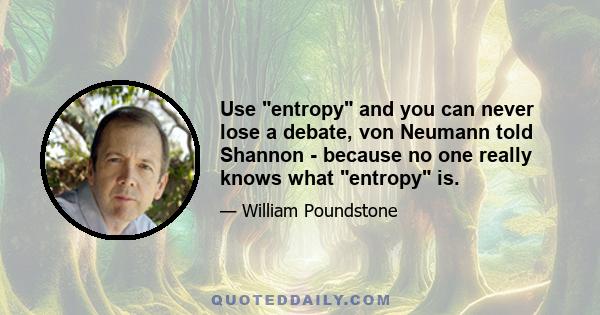 Use "entropy" and you can never lose a debate, von Neumann told Shannon - because no one really knows what "entropy" is.

— William Poundstone

QUOTEDDAILY.COM